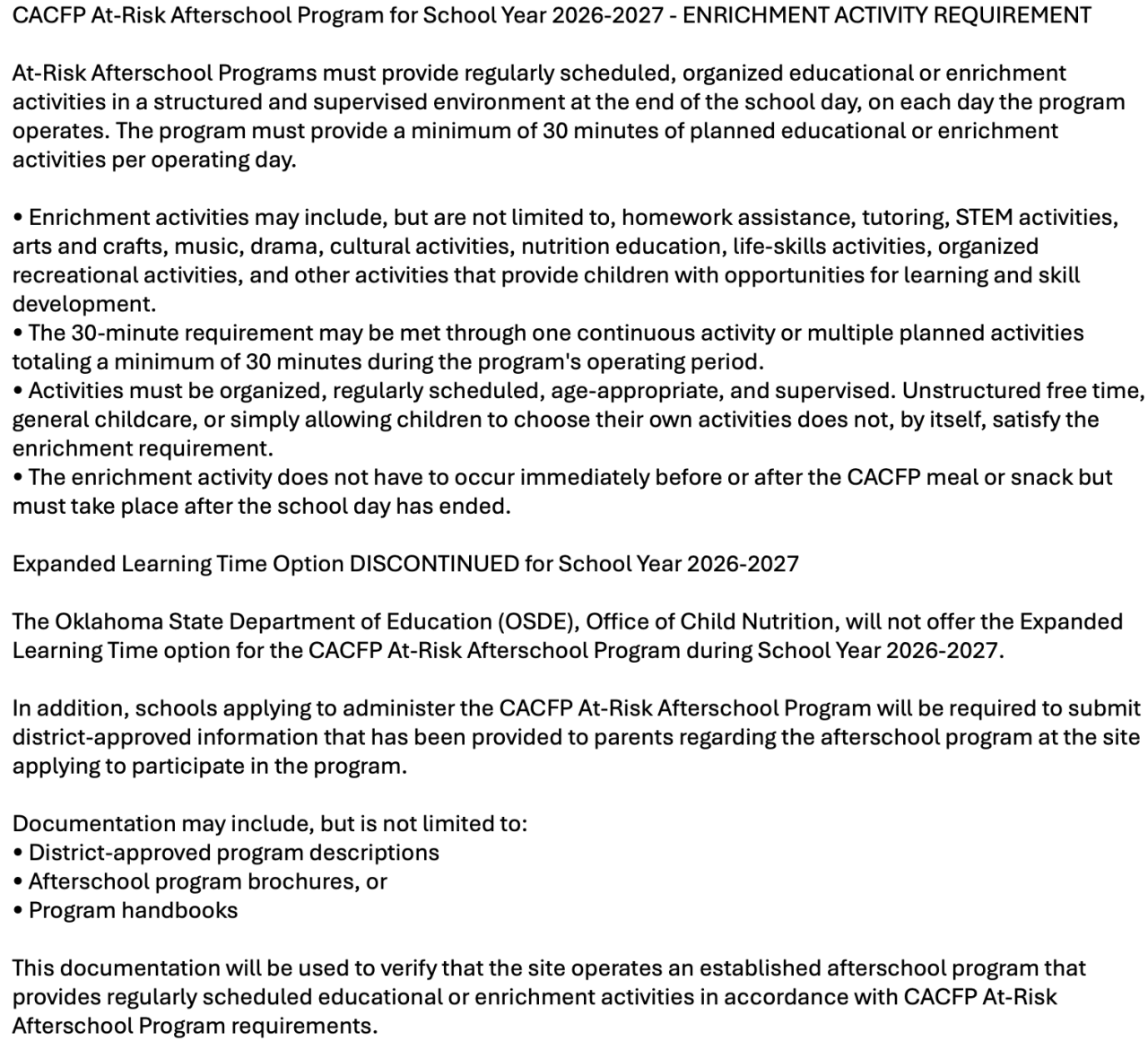 CACFP At-Risk Afterschool Program for School Year 2026-2027 - ENRICHMENT ACTIVITY REQUIREMENT

At-Risk Afterschool Programs must provide regularly scheduled, organized educational or enrichment activities in a structured and supervised environment at the end of the school day, on each day the program operates. The program must provide a minimum of 30 minutes of planned educational or enrichment activities per operating day.

• Enrichment activities may include, but are not limited to, homework assistance, tutoring, STEM activities, arts and crafts, music, drama, cultural activities, nutrition education, life-skills activities, organized recreational activities, and other activities that provide children with opportunities for learning and skill development.
• The 30-minute requirement may be met through one continuous activity or multiple planned activities totaling a minimum of 30 minutes during the program's operating period.
• Activities must be organized, regularly scheduled, age-appropriate, and supervised. Unstructured free time, general childcare, or simply allowing children to choose their own activities does not, by itself, satisfy the enrichment requirement.
• The enrichment activity does not have to occur immediately before or after the CACFP meal or snack but must take place after the school day has ended.

Expanded Learning Time Option DISCONTINUED for School Year 2026-2027

The Oklahoma State Department of Education (OSDE), Office of Child Nutrition, will not offer the Expanded Learning Time option for the CACFP At-Risk Afterschool Program during School Year 2026-2027.

In addition, schools applying to administer the CACFP At-Risk Afterschool Program will be required to submit district-approved information that has been provided to parents regarding the afterschool program at the site applying to participate in the program.

Documentation may include, but is not limited to:
• District-approved program descriptions
• Afterschool program brochures, or
• Program handbooks

This documentation will be used to verify that the site operates an established afterschool program that provides regularly scheduled educational or enrichment activities in accordance with CACFP At-Risk Afterschool Program requirements.